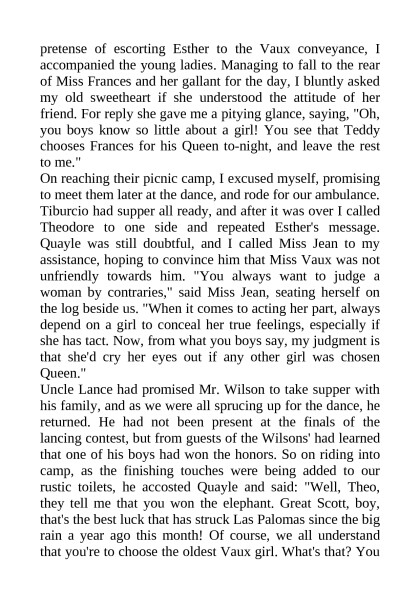 pretense of escorting Esther to the Vaux conveyance, I accompanied the young ladies. Managing to fall to the rear of Miss Frances and her gallant for the day, I bluntly asked my old sweetheart if she understood the attitude of her friend. For reply she gave me a pitying glance, saying, "Oh, you boys know so little about a girl! You see that Teddy chooses Frances for his Queen to-night, and leave the rest to me."
On reaching their picnic camp, I excused myself, promising to meet them later at the dance, and rode for our ambulance. Tiburcio had supper all ready, and after it was over I called Theodore to one side and repeated Esther's message. Quayle was still doubtful, and I called Miss Jean to my assistance, hoping to convince him that Miss Vaux was not unfriendly towards him. "You always want to judge a woman by contraries," said Miss Jean, seating herself on the log beside us. "When it comes to acting her part, always depend on a girl to conceal her true feelings, especially if she has tact. Now, from what you boys say, my judgment is that she'd cry her eyes out if any other girl was chosen Queen."
Uncle Lance had promised Mr. Wilson to take supper with his family, and as we were all sprucing up for the dance, he returned. He had not been present at the finals of the lancing contest, but from guests of the Wilsons' had learned that one of his boys had won the honors. So on riding into camp, as the finishing touches were being added to our rustic toilets, he accosted Quayle and said: "Well, Theo, they tell me that you won the elephant. Great Scott, boy, that's the best luck that has struck Las Palomas since the big rain a year ago this month! Of course, we all understand that you're to choose the oldest Vaux girl. What's that? You